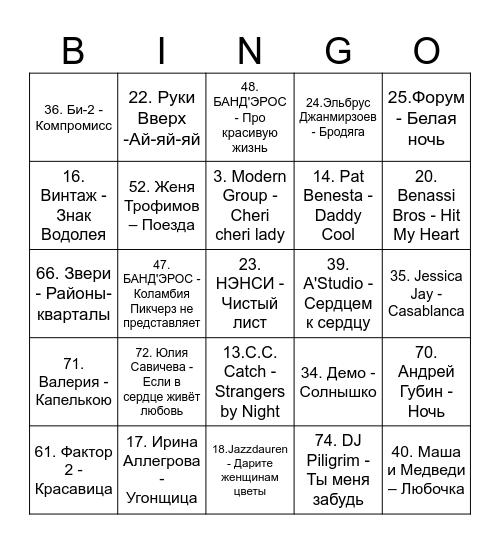 | B | I | N | G | O |
|---|---|---|---|---|
| 36. Би-2 - Компромисс | 22. Руки Вверх -Ай-яй-яй | 48. БАНД'ЭРОС - Про красивую жизнь | 24.Эльбрус Джанмирзоев - Бродяга | 25.Форум - Белая ночь |
| 16. Винтаж - Знак Водолея | 52. Женя Трофимов – Поезда | 3. Modern Group - Cheri cheri lady | 14. Pat Benesta - Daddy Cool | 20. Benassi Bros - Hit My Heart |
| 66. Звери - Районы-кварталы | 47. БАНД'ЭРОС - Коламбия Пикчерз не представляет | 23. НЭНСИ - Чистый лист | 39. A'Studio - Сердцем к сердцу | 35. Jessica Jay - Casablanca |
| 71. Валерия - Капелькою | 72. Юлия Савичева - Если в сердце живёт любовь | 13.C.C. Catch - Strangers by Night | 34. Демо - Солнышко | 70. Андрей Губин - Ночь |
| 61. Фактор 2 - Красавица | 17. Ирина Аллегрова - Угонщица | 18.Jazzdauren - Дарите женщинам цветы | 74. DJ Piligrim - Ты меня забудь | 40. Маша и Медведи – Любочка |